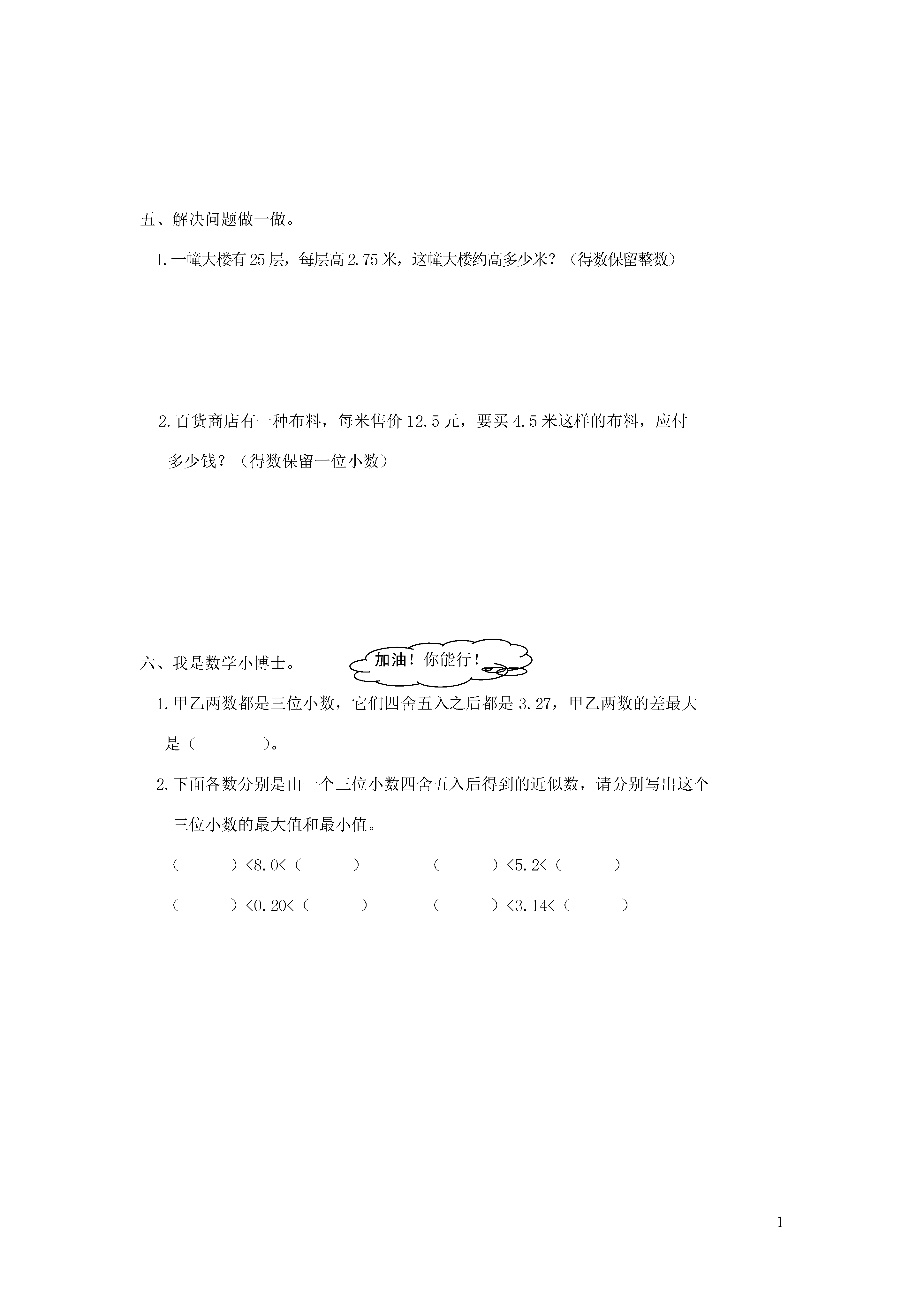 五、解决问题做一做。

1.一幢大楼有25层，每层高2.75米，这幢大楼约高多少米？（得数保留整数）

2.百货商店有一种布料，每米售价12.5元，要买4.5米这样的布料，应付多少钱？（得数保留一位小数）

六、我是数学小博士。

加油！你能行！

1.甲乙两数都是三位小数，它们四舍五入之后都是3.27，甲乙两数的差最大是（　　　）。

2.下面各数分别是由一个三位小数四舍五入后得到的近似数，请分别写出这个三位小数的最大值和最小值。

（　　　）<8.0<（　　　）　　　（　　　）<5.2<（　　　）

（　　　）<0.20<（　　　）　　　（　　　）<3.14<（　　　）

1